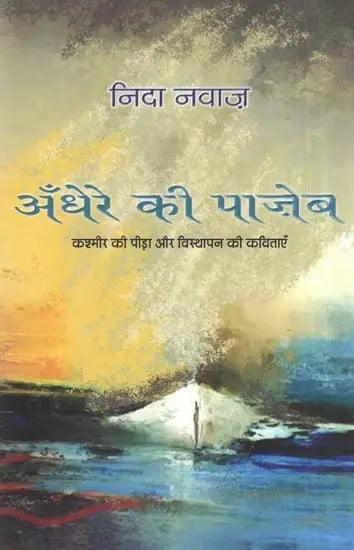 निदा नवाज़

अँधेरे की पाज़ेब

कश्मीर की पीड़ा और विस्थापन की कविताएँ